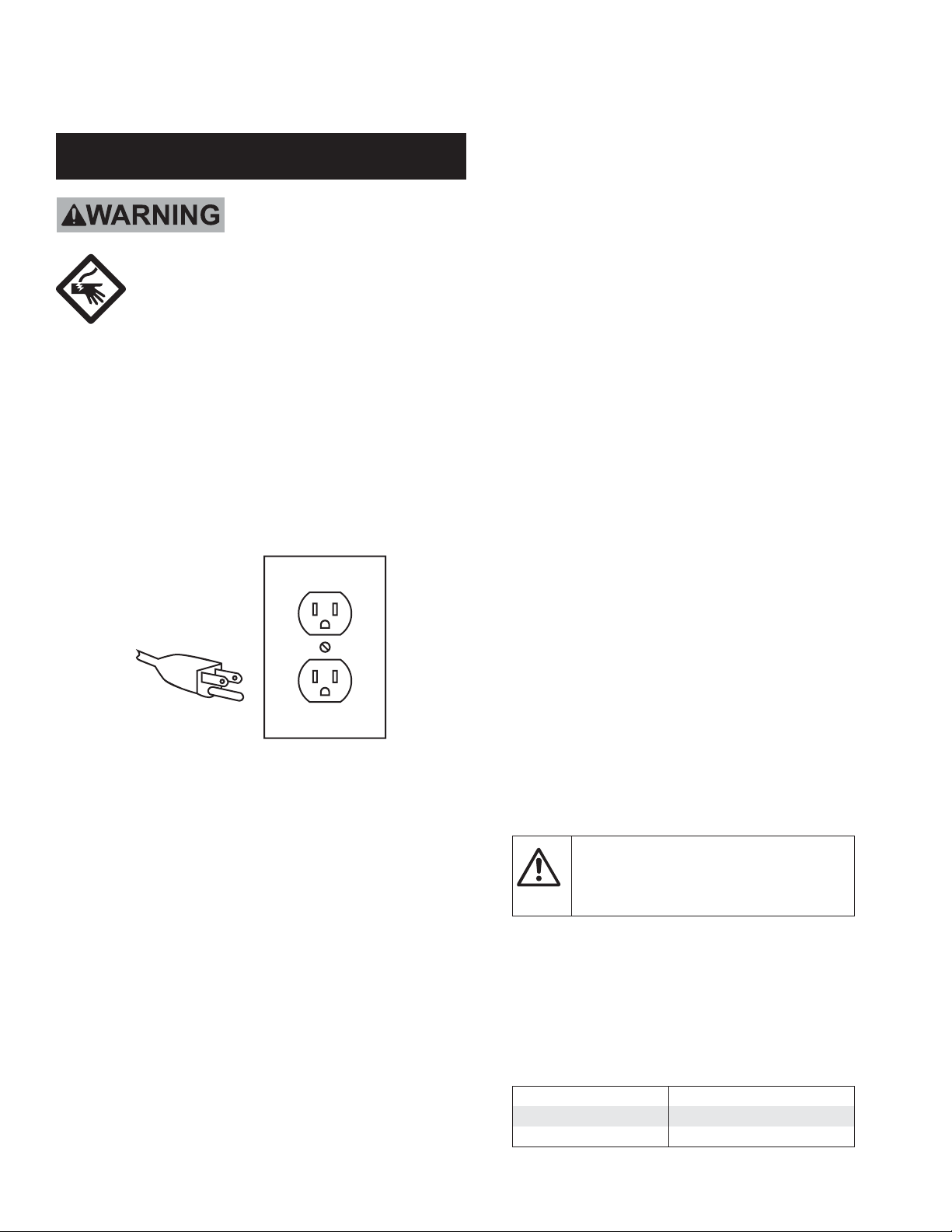 WARNING